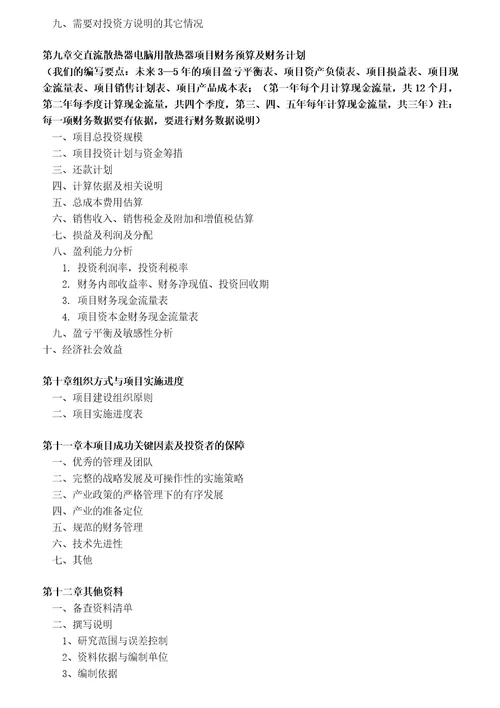 九、需要对投资方说明的其它情况

第九章交直流散热器电脑用散热器项目财务预算及财务计划
（我们的编写要点：未来3—5年的项目盈亏平衡表、项目资产负债表、项目损益表、项目现金流量表、项目销售计划表、项目产品成本表；（第一年每个月计算现金流量，共12个月，第二年每季度计算现金流量，共四个季度，第三、四、五年每年计算现金流量，共三年）注：每一项财务数据要有依据，要进行财务数据说明）
一、项目总投资规模
二、项目投资计划与资金筹措
三、还款计划
四、计算依据及相关说明
五、总成本费用估算
六、销售收入、销售税金及附加和增值税估算
七、损益及利润及分配
八、盈利能力分析
1. 投资利润率，投资利税率
2. 财务内部收益率、财务净现值、投资回收期
3. 项目财务现金流量表
4. 项目资本金财务现金流量表
九、盈亏平衡及敏感性分析
十、经济社会效益

第十章组织方式与项目实施进度
一、项目建设组织原则
二、项目实施进度表

第十一章本项目成功关键因素及投资者的保障
一、优秀的管理及团队
二、完整的战略发展及可操作性的实施策略
三、产业政策的严格管理下的有序发展
四、产业的准备定位
五、规范的财务管理
六、技术先进性
七、其他

第十二章其他资料
一、备查资料清单
二、撰写说明
1、研究范围与误差控制
2、资料依据与编制单位
3、编制依据